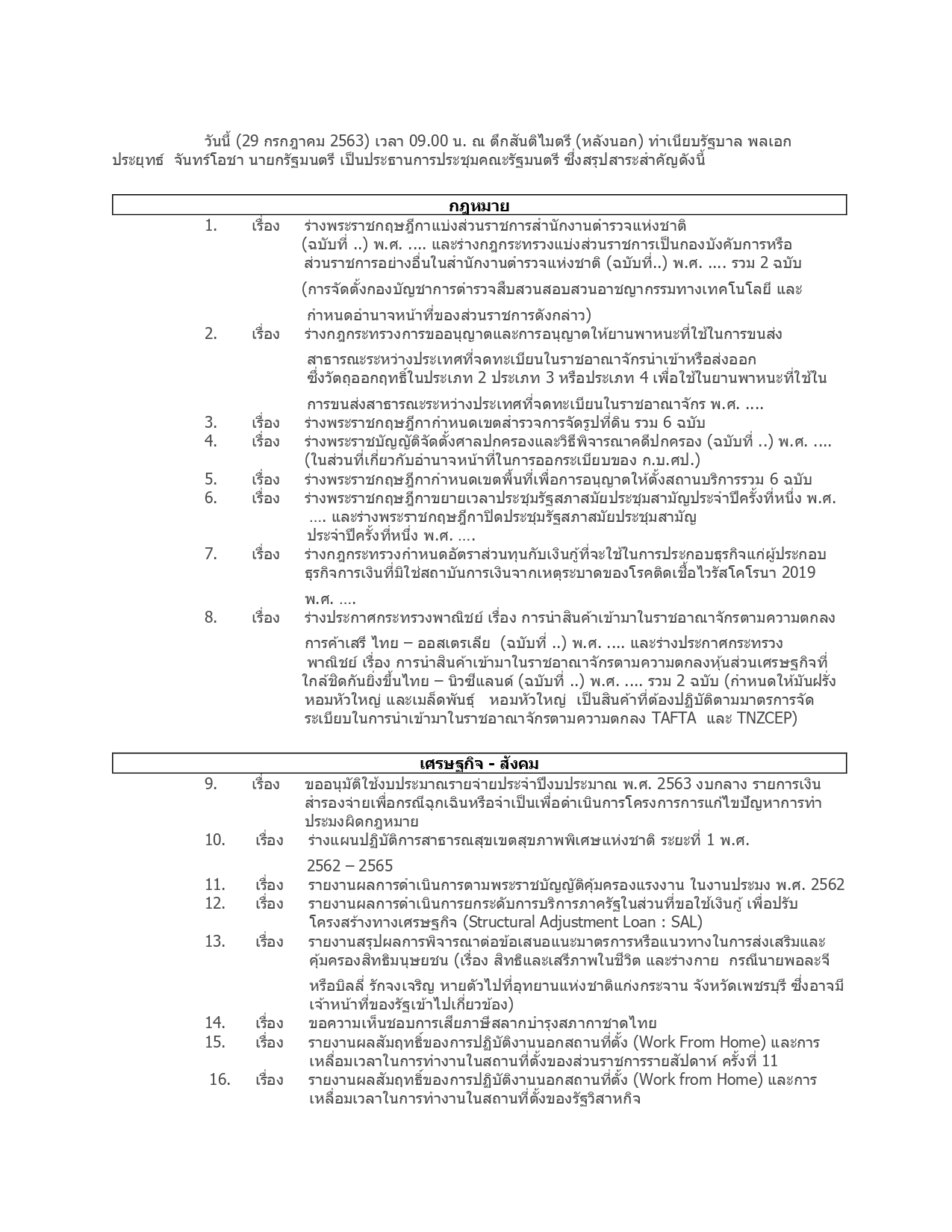 วันนี้ (29 กรกฎาคม 2563) เวลา 09.00 น. ณ ตึกสันติไมตรี (หลังนอก) ทำเนียบรัฐบาล พลเอก ประยุทธ์ จันทร์โอชา นายกรัฐมนตรี เป็นประธานการประชุมคณะรัฐมนตรี ซึ่งสรุปสาระสำคัญดังนี้

กฎหมาย

1. เรื่อง ร่างพระราชกฤษฎีกาแบ่งส่วนราชการสำนักงานตำรวจแห่งชาติ (ฉบับที่ ..) พ.ศ. .... และร่างกฎกระทรวงแบ่งส่วนราชการเป็นกองบังคับการหรือส่วนราชการอย่างอื่นในสำนักงานตำรวจแห่งชาติ (ฉบับที่..) พ.ศ. .... รวม 2 ฉบับ (การจัดตั้งกองบัญชาการตำรวจสืบสวนสอบสวนอาชญากรรมทางเทคโนโลยี และกำหนดอำนาจหน้าที่ของส่วนราชการดังกล่าว)
2. เรื่อง ร่างกฎกระทรวงการขออนุญาตและการอนุญาตให้ยานพาหนะที่ใช้ในการขนส่งสาธารณะระหว่างประเทศที่จดทะเบียนในราชอาณาจักรนำเข้าหรือส่งออกซึ่งวัตถุออกฤทธิ์ในประเภท 2 ประเภท 3 หรือประเภท 4 เพื่อใช้ในยานพาหนะที่ใช้ในการขนส่งสาธารณะระหว่างประเทศที่จดทะเบียนในราชอาณาจักร พ.ศ. ....
3. เรื่อง ร่างพระราชกฤษฎีกากำหนดเขตสำรวจการจัดรูปที่ดิน รวม 6 ฉบับ
4. เรื่อง ร่างพระราชบัญญัติจัดตั้งศาลปกครองและวิธีพิจารณาคดีปกครอง (ฉบับที่ ..) พ.ศ. .... (ในส่วนที่เกี่ยวกับอำนาจหน้าที่ในการออกระเบียบของ ก.บ.ศป.)
5. เรื่อง ร่างพระราชกฤษฎีกากำหนดเขตพื้นที่เพื่อการอนุญาตให้ตั้งสถานบริการรวม 6 ฉบับ
6. เรื่อง ร่างพระราชกฤษฎีกาขยายเวลาประชุมรัฐสภาสมัยประชุมสามัญประจำปีครั้งที่หนึ่ง พ.ศ. .... และร่างพระราชกฤษฎีกาปิดประชุมรัฐสภาสมัยประชุมสามัญประจำปีครั้งที่หนึ่ง พ.ศ. ....
7. เรื่อง ร่างกฎกระทรวงกำหนดอัตราส่วนทุนกับเงินกู้ที่จะใช้ในการประกอบธุรกิจแก่ผู้ประกอบธุรกิจการเงินที่มิใช่สถาบันการเงินจากเหตุระบาดของโรคติดเชื้อไวรัสโคโรนา 2019 พ.ศ. ....
8. เรื่อง ร่างประกาศกระทรวงพาณิชย์ เรื่อง การนำสินค้าเข้ามาในราชอาณาจักรตามความตกลงการค้าเสรี ไทย – ออสเตรเลีย (ฉบับที่ ..) พ.ศ. .... และร่างประกาศกระทรวงพาณิชย์ เรื่อง การนำสินค้าเข้ามาในราชอาณาจักรตามความตกลงหุ้นส่วนเศรษฐกิจที่ใกล้ชิดกันยิ่งขึ้นไทย – นิวซีแลนด์ (ฉบับที่ ..) พ.ศ. .... รวม 2 ฉบับ (กำหนดให้มันฝรั่ง หอมหัวใหญ่ และเมล็ดพันธุ์ หอมหัวใหญ่ เป็นสินค้าที่ต้องปฏิบัติตามมาตรการจัดระเบียบในการนำเข้ามาในราชอาณาจักรตามความตกลง TAFTA และ TNZCEP)

เศรษฐกิจ - สังคม

9. เรื่อง ขออนุมัติใช้งบประมาณรายจ่ายประจำปีงบประมาณ พ.ศ. 2563 งบกลาง รายการเงินสำรองจ่ายเพื่อกรณีฉุกเฉินหรือจำเป็นเพื่อดำเนินการโครงการการแก้ไขปัญหาการทำประมงผิดกฎหมาย
10. เรื่อง ร่างแผนปฏิบัติการสาธารณสุขเขตสุขภาพพิเศษแห่งชาติ ระยะที่ 1 พ.ศ. 2562 – 2565
11. เรื่อง รายงานผลการดำเนินการตามพระราชบัญญัติคุ้มครองแรงงาน ในงานประมง พ.ศ. 2562
12. เรื่อง รายงานผลการดำเนินการยกระดับการบริการภาครัฐในส่วนที่ขอใช้เงินกู้ เพื่อปรับโครงสร้างทางเศรษฐกิจ (Structural Adjustment Loan : SAL)
13. เรื่อง รายงานสรุปผลการพิจารณาต่อข้อเสนอแนะมาตรการหรือแนวทางในการส่งเสริมและคุ้มครองสิทธิมนุษยชน (เรื่อง สิทธิและเสรีภาพในชีวิต และร่างกาย กรณีนายพอละจี หรือบิลลี่ รักจงเจริญ หายตัวไปที่อุทยานแห่งชาติแก่งกระจาน จังหวัดเพชรบุรี ซึ่งอาจมีเจ้าหน้าที่ของรัฐเข้าไปเกี่ยวข้อง)
14. เรื่อง ขอความเห็นชอบการเสียภาษีสลากบำรุงสภากาชาดไทย
15. เรื่อง รายงานผลสัมฤทธิ์ของการปฏิบัติงานนอกสถานที่ตั้ง (Work From Home) และการเหลื่อมเวลาในการทำงานในสถานที่ตั้งของส่วนราชการรายสัปดาห์ ครั้งที่ 11
16. เรื่อง รายงานผลสัมฤทธิ์ของการปฏิบัติงานนอกสถานที่ตั้ง (Work from Home) และการเหลื่อมเวลาในการทำงานในสถานที่ตั้งของรัฐวิสาหกิจ